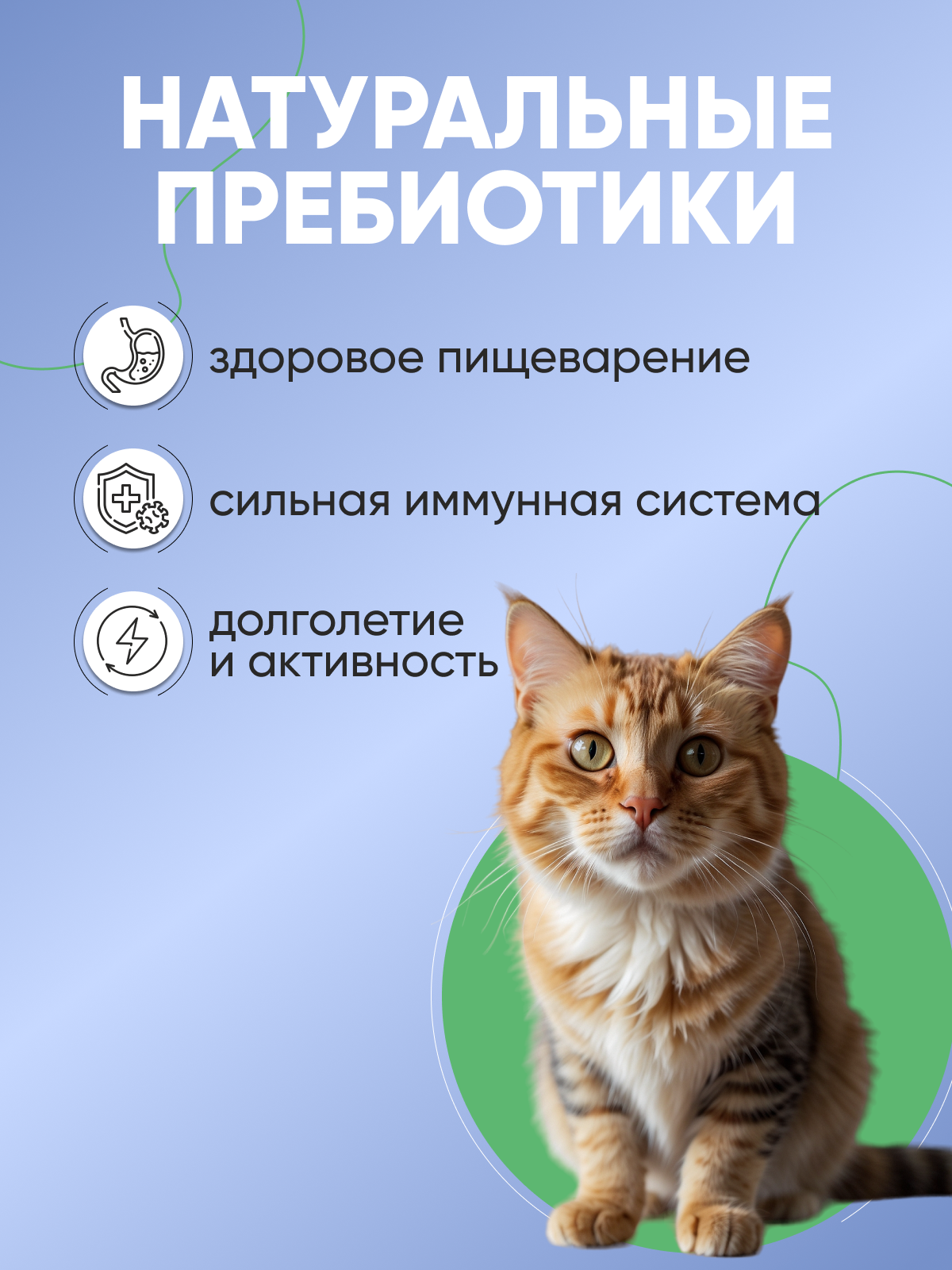 НАТУРАЛЬНЫЕ ПРЕБИОТИКИ

здоровое пищеварение

сильная иммунная система

долголетие
и активность